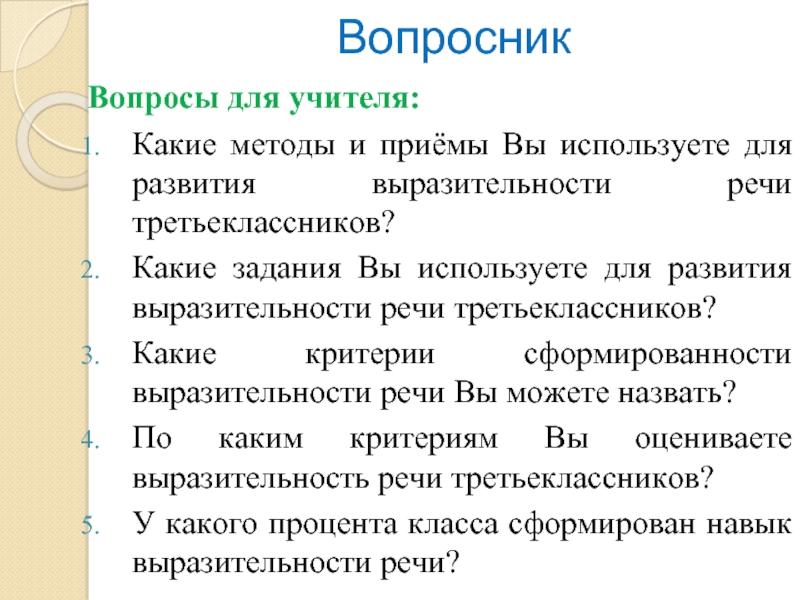 Вопросник

Вопросы для учителя:

1. Какие методы и приёмы Вы используете для развития выразительности речи третьеклассников?
2. Какие задания Вы используете для развития выразительности речи третьеклассников?
3. Какие критерии сформированности выразительности речи Вы можете назвать?
4. По каким критериям Вы оцениваете выразительность речи третьеклассников?
5. У какого процента класса сформирован навык выразительности речи?